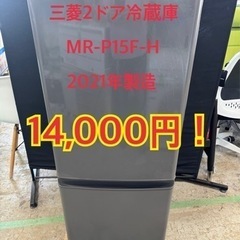 三菱2ドア冷蔵庫

MR-P15F-H

2021年製造

14,000円！